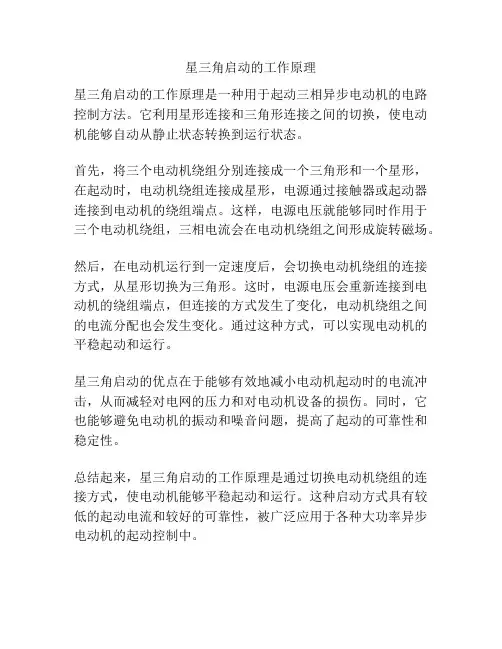 星三角启动的工作原理

星三角启动的工作原理是一种用于起动三相异步电动机的电路控制方法。它利用星形连接和三角形连接之间的切换，使电动机能够自动从静止状态转换到运行状态。

首先，将三个电动机绕组分别连接成一个三角形和一个星形，在起动时，电动机绕组连接成星形，电源通过接触器或起动器连接到电动机的绕组端点。这样，电源电压就能够同时作用于三个电动机绕组，三相电流会在电动机绕组之间形成旋转磁场。

然后，在电动机运行到一定速度后，会切换电动机绕组的连接方式，从星形切换为三角形。这时，电源电压会重新连接到电动机的绕组端点，但连接的方式发生了变化，电动机绕组之间的电流分配也会发生变化。通过这种方式，可以实现电动机的平稳起动和运行。

星三角启动的优点在于能够有效地减小电动机起动时的电流冲击，从而减轻对电网的压力和对电动机设备的损伤。同时，它也能够避免电动机的振动和噪音问题，提高了起动的可靠性和稳定性。

总结起来，星三角启动的工作原理是通过切换电动机绕组的连接方式，使电动机能够平稳起动和运行。这种启动方式具有较低的起动电流和较好的可靠性，被广泛应用于各种大功率异步电动机的起动控制中。